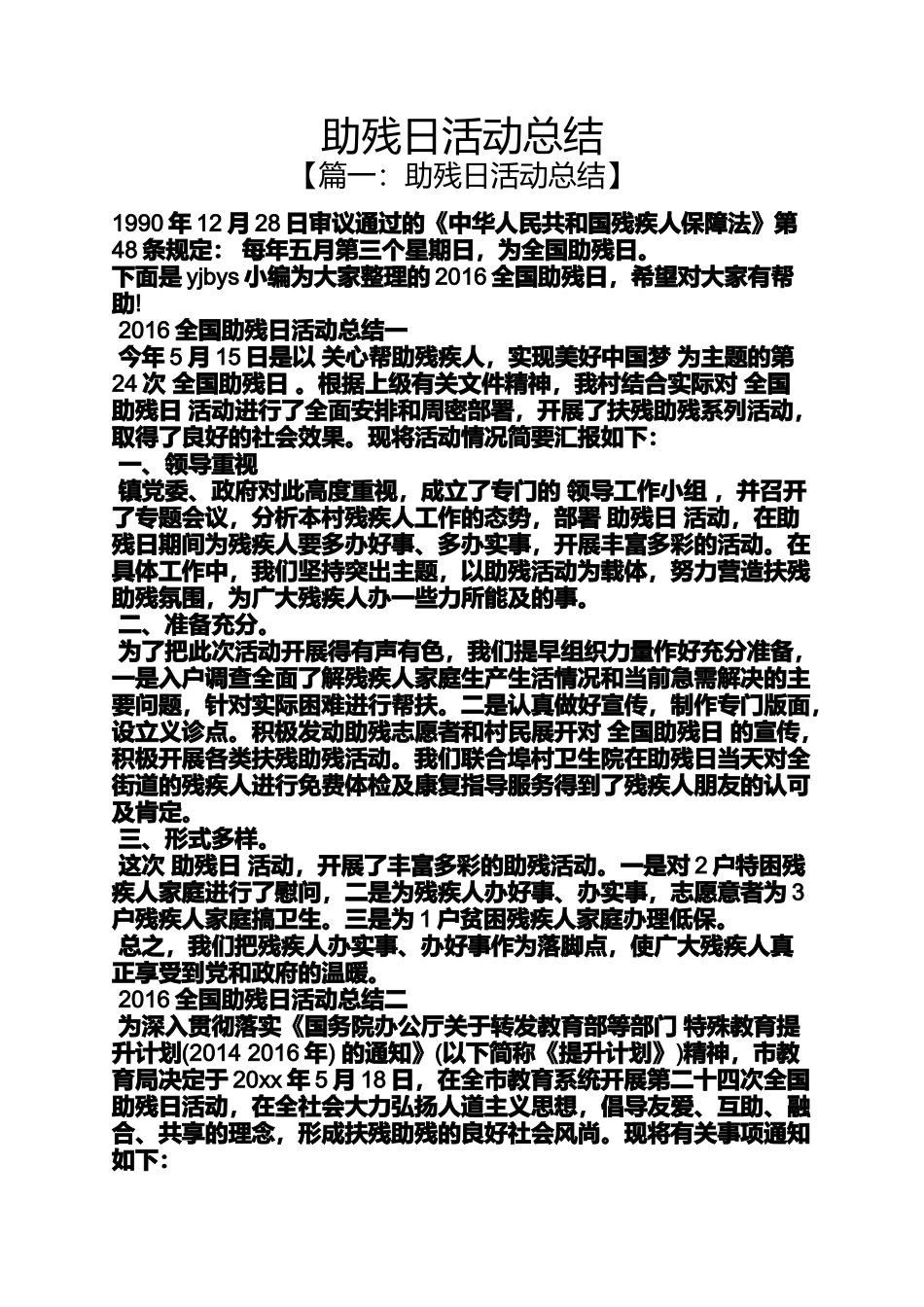 助残日活动总结

【篇一：助残日活动总结】

1990 年 12 月 28 日审议通过的《中华人民共和国残疾人保障法》第 48 条规定： 每年五月第三个星期日，为全国助残日。

下面是 yjbys 小编为大家整理的 2016 全国助残日，希望对大家有帮助!

2016 全国助残日活动总结一

今年 5 月 15 日是以 关心帮助残疾人，实现美好中国梦 为主题的第 24 次 全国助残日 。根据上级有关文件精神，我村结合实际对 全国助残日 活动进行了全面安排和周密部署，开展了扶残助残系列活动，取得了良好的社会效果。现将活动情况简要汇报如下：

一、领导重视

镇党委、政府对此高度重视，成立了专门的 领导工作小组 ，并召开了专题会议，分析本村残疾人工作的态势，部署 助残日 活动，在助残日期间为残疾人要多办好事、多办实事，开展丰富多彩的活动。在具体工作中，我们坚持突出主题，以助残活动为载体，努力营造扶残助残氛围，为广大残疾人办一些力所能及的事。

二、准备充分。

为了把此次活动开展得有声有色，我们提早组织力量作好充分准备，一是入户调查全面了解残疾人家庭生产生活情况和当前急需解决的主要问题，针对实际困难进行帮扶。二是认真做好宣传，制作专门版面，设立义诊点。积极发动助残志愿者和村民展开对 全国助残日 的宣传，积极开展各类扶残助残活动。我们联合埠村卫生院在助残日当天对全街道的残疾人进行免费体检及康复指导服务得到了残疾人朋友的认可及肯定。

三、形式多样。

这次 助残日 活动，开展了丰富多彩的助残活动。一是对 2 户特困残疾人家庭进行了慰问，二是为残疾人办好事、办实事，志愿意者为 3 户残疾人家庭搞卫生。三是为 1 户贫困残疾人家庭办理低保。

总之，我们把残疾人办实事、办好事作为落脚点，使广大残疾人真正享受到党和政府的温暖。

2016 全国助残日活动总结二

为深入贯彻落实《国务院办公厅关于转发教育部等部门 特殊教育提升计划(2014 2016 年) 的通知》(以下简称《提升计划》)精神，市教育局决定于 20xx 年 5 月 18 日，在全市教育系统开展第二十四次全国助残日活动，在全社会大力弘扬人道主义思想，倡导友爱、互助、融合、共享的理念，形成扶残助残的良好社会风尚。现将有关事项通知如下：